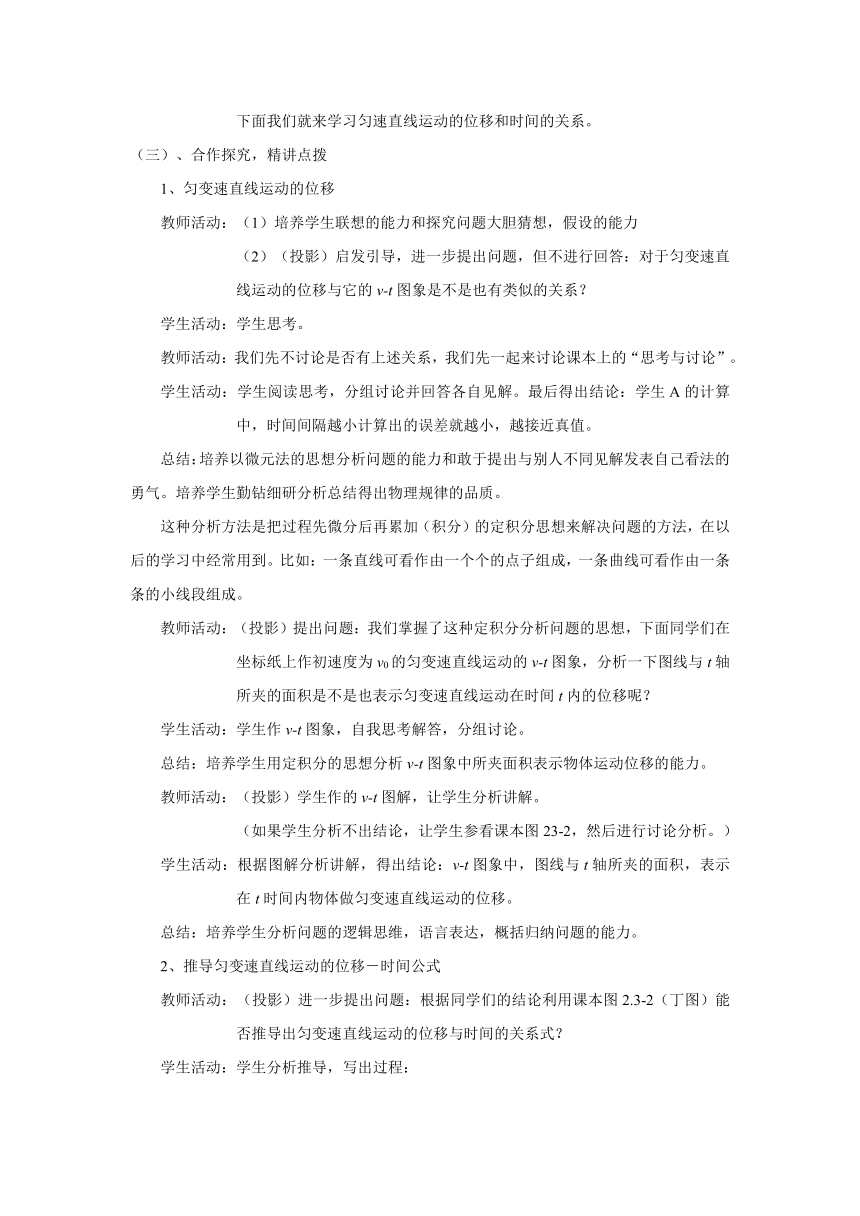 下面我们就来学习匀速直线运动的位移和时间的关系。

（三）、合作探究，精讲点拨

1、匀变速直线运动的位移

教师活动：（1）培养学生联想的能力和探究问题大胆猜想，假设的能力

（2）（投影）启发引导，进一步提出问题，但不进行回答：对于匀变速直线运动的位移与它的 $v$-$t$ 图象是不是也有类似的关系？

学生活动：学生思考。

教师活动：我们先不讨论是否有上述关系，我们先一起来讨论课本上的“思考与讨论”。

学生活动：学生阅读思考，分组讨论并回答各自见解。最后得出结论：学生 A 的计算中，时间间隔越小计算出的误差就越小，越接近真值。

总结：培养以微元法的思想分析问题的能力和敢于提出与别人不同见解发表自己看法的勇气。培养学生勤钻细研分析总结得出物理规律的品质。

这种分析方法是把过程先微分后再累加（积分）的定积分思想来解决问题的方法，在以后的学习中经常用到。比如：一条直线可看作由一个个的点子组成，一条曲线可看作由一条条的小线段组成。

教师活动：（投影）提出问题：我们掌握了这种定积分分析问题的思想，下面同学们在坐标纸上作初速度为 $v_0$ 的匀变速直线运动的 $v$-$t$ 图象，分析一下图线与 $t$ 轴所夹的面积是不是也表示匀变速直线运动在时间 $t$ 内的位移呢？

学生活动：学生作 $v$-$t$ 图象，自我思考解答，分组讨论。

总结：培养学生用定积分的思想分析 $v$-$t$ 图象中所夹面积表示物体运动位移的能力。

教师活动：（投影）学生作的 $v$-$t$ 图解，让学生分析讲解。

（如果学生分析不出结论，让学生参看课本图 23-2，然后进行讨论分析。）

学生活动：根据图解分析讲解，得出结论：$v$-$t$ 图象中，图线与 $t$ 轴所夹的面积，表示在 $t$ 时间内物体做匀变速直线运动的位移。

总结：培养学生分析问题的逻辑思维，语言表达，概括归纳问题的能力。

2、推导匀变速直线运动的位移－时间公式

教师活动：（投影）进一步提出问题：根据同学们的结论利用课本图 2.3-2（丁图）能否推导出匀变速直线运动的位移与时间的关系式？

学生活动：学生分析推导，写出过程：